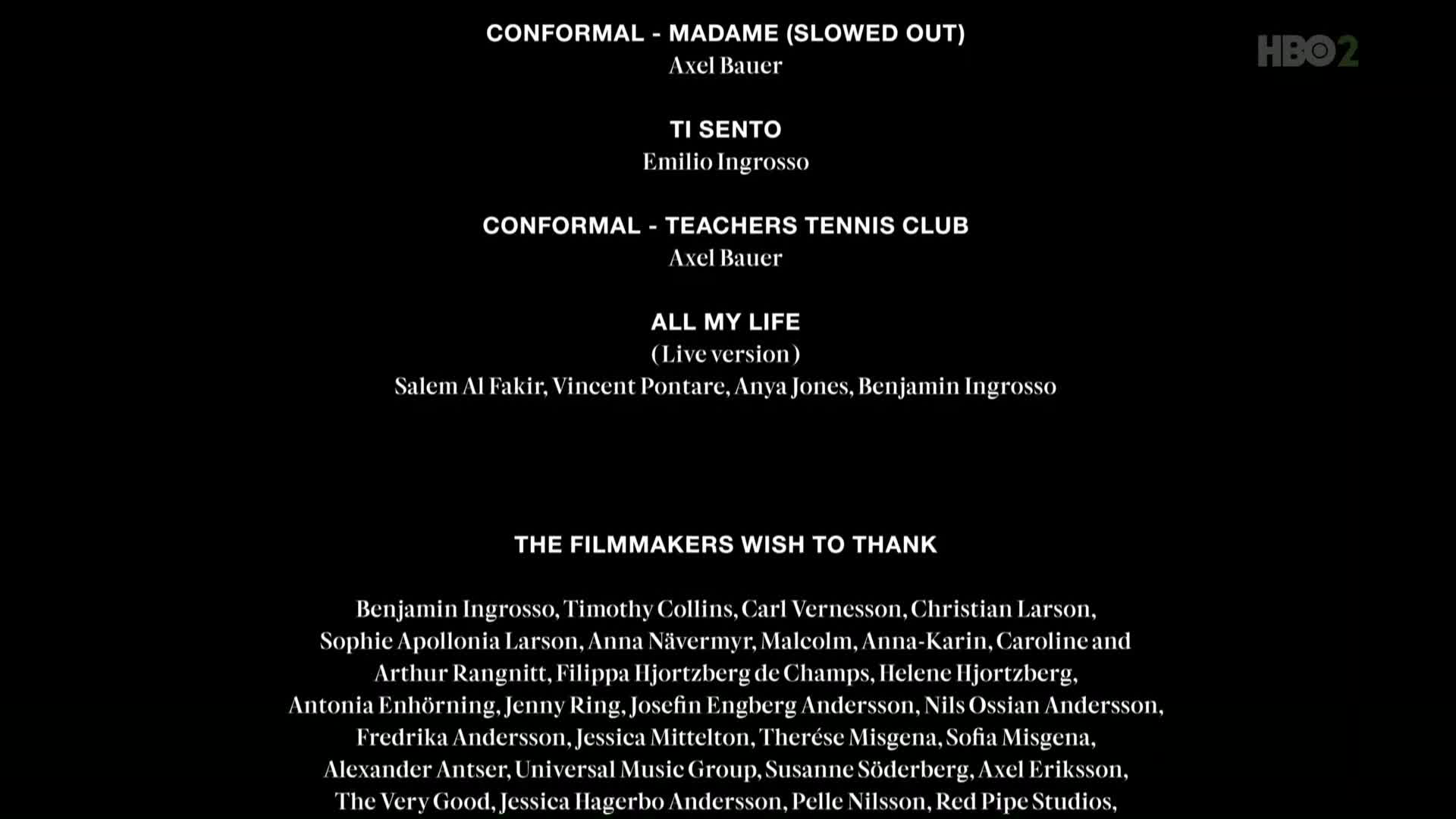 HBO2

CONFORMAL - MADAME (SLOWED OUT)
Axel Bauer

TI SENTO
Emilio Ingrosso

CONFORMAL - TEACHERS TENNIS CLUB
Axel Bauer

ALL MY LIFE
(Live version)
Salem Al Fakir, Vincent Pontare, Anya Jones, Benjamin Ingrosso

THE FILMMAKERS WISH TO THANK

Benjamin Ingrosso, Timothy Collins, Carl Vernesson, Christian Larson, Sophie Apollonia Larson, Anna Nävermyr, Malcolm, Anna-Karin, Caroline and Arthur Rangnitt, Filippa Hjortzberg de Champs, Helene Hjortzberg, Antonia Enhörning, Jenny Ring, Josefin Engberg Andersson, Nils Ossian Andersson, Fredrika Andersson, Jessica Mittelton, Therése Misgena, Sofia Misgena, Alexander Antser, Universal Music Group, Susanne Söderberg, Axel Eriksson, The Very Good, Jessica Hagerbo Andersson, Pelle Nilsson, Red Pipe Studios,